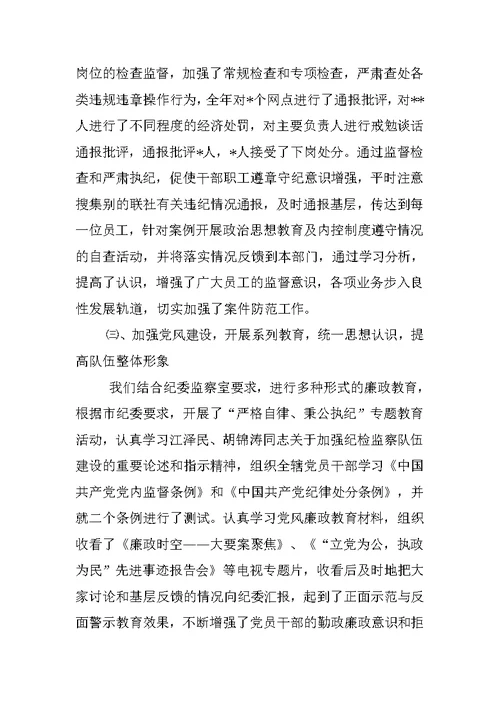 岗位的检查监督，加强了常规检查和专项检查，严肃查处各类违规违章操作行为，全年对*个网点进行了通报批评，对**人进行了不同程度的经济处罚，对主要负责人进行戒勉谈话通报批评，通报批评*人，*人接受了下岗处分。通过监督检查和严肃执纪，促使干部职工遵章守纪意识增强，平时注意搜集别的联社有关违纪情况通报，及时通报基层，传达到每一位员工，针对案例开展政治思想教育及内控制度遵守情况的自查活动，并将落实情况反馈到本部门，通过学习分析，提高了认识，增强了广大员工的监督意识，各项业务步入良性发展轨道，切实加强了案件防范工作。

㈢、加强党风建设，开展系列教育，统一思想认识，提高队伍整体形象

我们结合纪委监察室要求，进行多种形式的廉政教育，根据市纪委要求，开展了“严格自律、秉公执纪”专题教育活动，认真学习江泽民、胡锦涛同志关于加强纪检监察队伍建设的重要论述和指示精神，组织全辖党员干部学习《中国共产党党内监督条例》和《中国共产党纪律处分条例》，并就二个条例进行了测试。认真学习党风廉政教育材料，组织收看了《廉政时空——大要案聚焦》、《“立党为公，执政为民”先进事迹报告会》等电视专题片，收看后及时地把大家讨论和基层反馈的情况向纪委汇报，起到了正面示范与反面警示教育效果，不断增强了党员干部的勤政廉政意识和拒